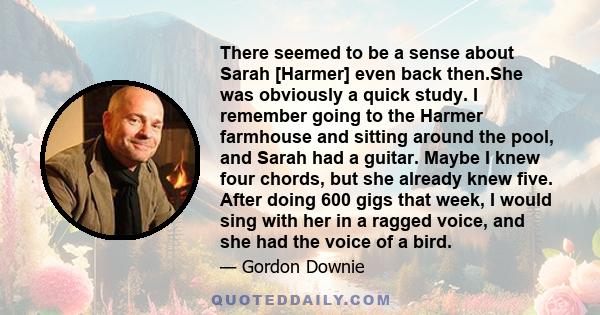 There seemed to be a sense about Sarah [Harmer] even back then.She was obviously a quick study. I remember going to the Harmer farmhouse and sitting around the pool, and Sarah had a guitar. Maybe I knew four chords, but she already knew five. After doing 600 gigs that week, I would sing with her in a ragged voice, and she had the voice of a bird.

— Gordon Downie

QUOTEDDAILY.COM